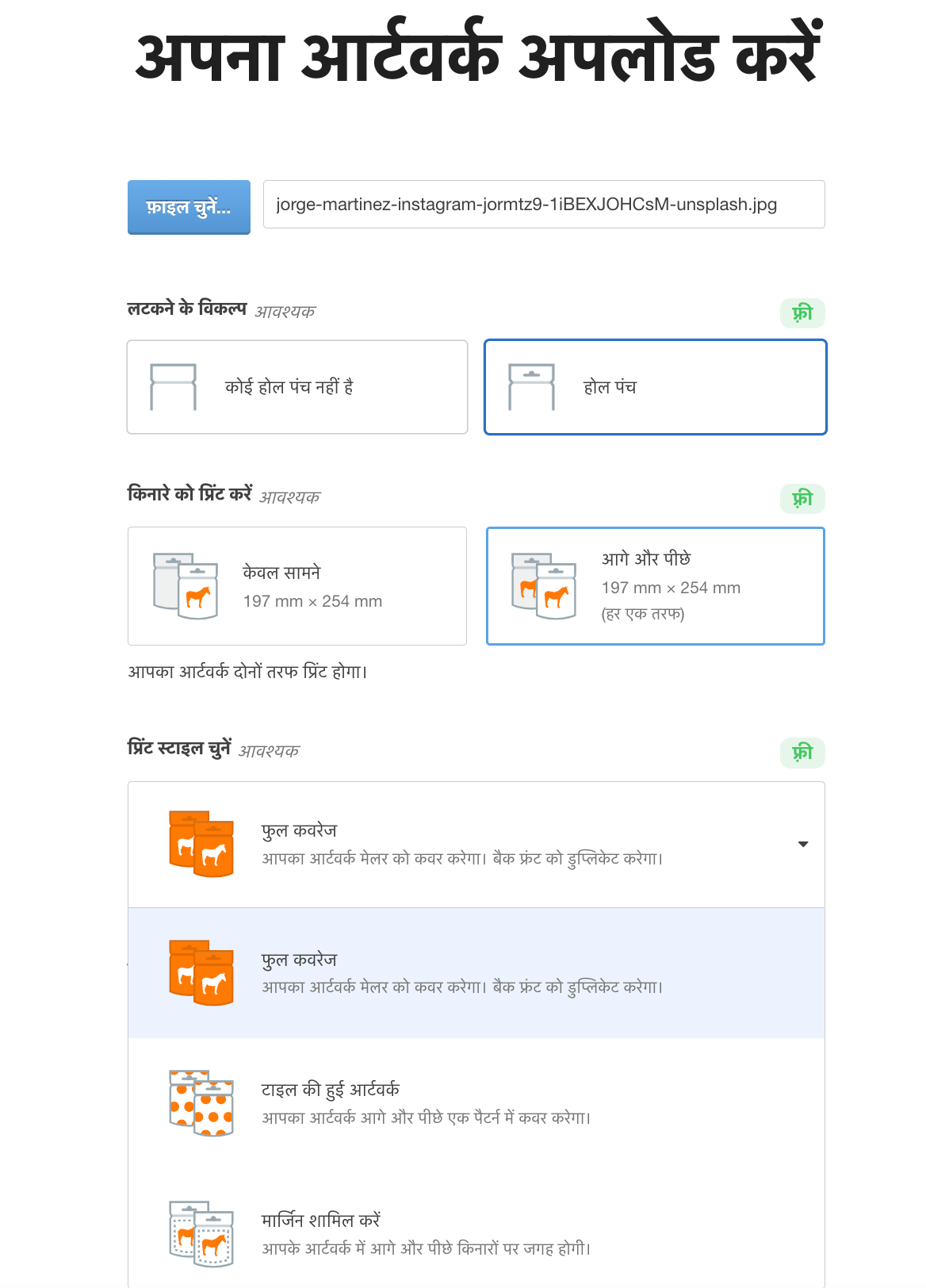 अपना आर्टवर्क अपलोड करें

फ़ाइल चुनें...

jorge-martinez-instagram-jormtz9-1iBEXJOHCsM-unsplash.jpg

लटकने के विकल्प आवश्यक

फ़्री

कोई होल पंच नहीं है

होल पंच

किनारे को प्रिंट करें आवश्यक

फ़्री

केवल सामने
197 mm × 254 mm

आगे और पीछे
197 mm × 254 mm
(हर एक तरफ)

आपका आर्टवर्क दोनों तरफ प्रिंट होगा।

प्रिंट स्टाइल चुनें आवश्यक

फ़्री

फुल कवरेज
आपका आर्टवर्क मेलर को कवर करेगा। बैक फ्रंट को डुप्लिकेट करेगा।

फुल कवरेज
आपका आर्टवर्क मेलर को कवर करेगा। बैक फ्रंट को डुप्लिकेट करेगा।

टाइल की हुई आर्टवर्क
आपका आर्टवर्क आगे और पीछे एक पैटर्न में कवर करेगा।

मार्जिन शामिल करें
आपके आर्टवर्क में आगे और पीछे किनारों पर जगह होगी।